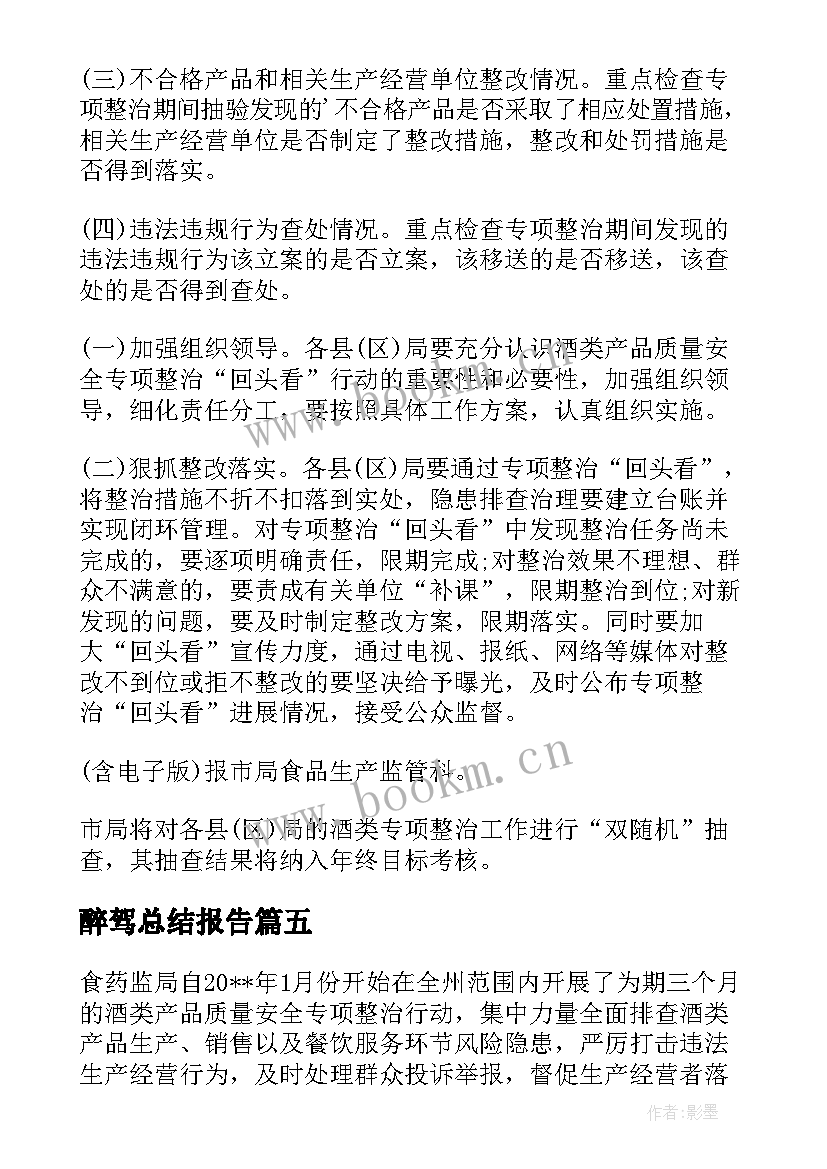 (三)不合格产品和相关生产经营单位整改情况。重点检查专项整治期间抽验发现的'不合格产品是否采取了相应处置措施，相关生产经营单位是否制定了整改措施，整改和处罚措施是否得到落实。

(四)违法违规行为查处情况。重点检查专项整治期间发现的违法违规行为该立案的是否立案，该移送的是否移送，该查处的是否得到查处。

(一)加强组织领导。各县(区)局要充分认识酒类产品质量安全专项整治“回头看”行动的重要性和必要性，加强组织领导，细化责任分工，要按照具体工作方案，认真组织实施。

(二)狠抓整改落实。各县(区)局要通过专项整治“回头看”，将整治措施不折不扣落到实处，隐患排查治理要建立台账并实现闭环管理。对专项整治“回头看”中发现整治任务尚未完成的，要逐项明确责任，限期完成;对整治效果不理想、群众不满意的，要责成有关单位“补课”，限期整治到位;对新发现的问题，要及时制定整改方案，限期落实。同时要加大“回头看”宣传力度，通过电视、报纸、网络等媒体对整改不到位或拒不整改的要坚决给予曝光，及时公布专项整治“回头看”进展情况，接受公众监督。

(含电子版)报市局食品生产监管科。

市局将对各县(区)局的酒类专项整治工作进行“双随机”抽查，其抽查结果将纳入年终目标考核。

醉驾总结报告篇五

食药监局自20**年1月份开始在全州范围内开展了为期三个月的酒类产品质量安全专项整治行动，集中力量全面排查酒类产品生产、销售以及餐饮服务环节风险隐患，严厉打击违法生产经营行为，及时处理群众投诉举报，督促生产经营者落

www.bookm.cn

作者:影墨